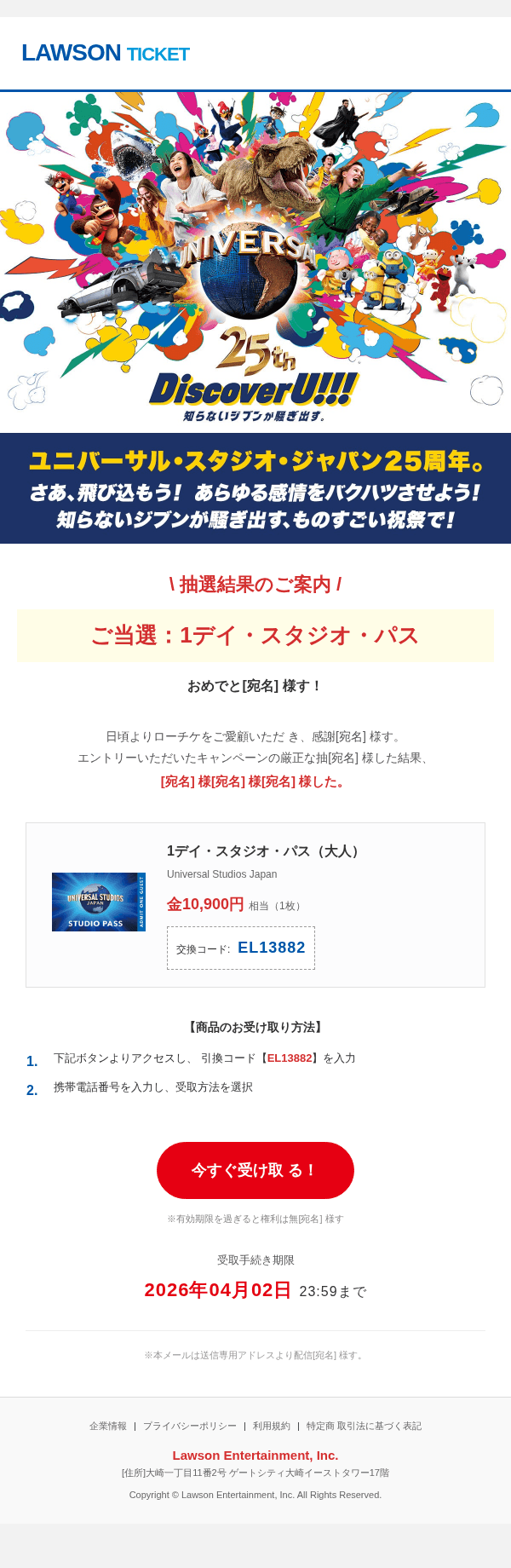 LAWSON TICKET

UNIVERSAL

25th

DiscoverU!!!

知らないジブンが騒ぎ出す。

ユニバーサル・スタジオ・ジャパン25周年。
さあ、飛び込もう！ あらゆる感情をバクハツさせよう！
知らないジブンが騒ぎ出す、ものすごい祝祭で！

\ 抽選結果のご案内 /

ご当選：1デイ・スタジオ・パス

おめでと[宛名] 様す！

日頃よりローチケをご愛顧いただ き、感謝[宛名] 様す。
エントリーいただいたキャンペーンの厳正な抽[宛名] 様した結果、
[宛名] 様[宛名] 様[宛名] 様した。

UNIVERSAL STUDIOS JAPAN STUDIO PASS ADMIT ONE GUEST

1デイ・スタジオ・パス（大人）
Universal Studios Japan
金10,900円 相当（1枚）
交換コード: EL13882

【商品のお受け取り方法】

1. 下記ボタンよりアクセスし、 引換コード【EL13882】を入力
2. 携帯電話番号を入力し、受取方法を選択

今すぐ受け取 る！

※有効期限を過ぎると権利は無[宛名] 様す

受取手続き期限
2026年04月02日 23:59まで

※本メールは送信専用アドレスより配信[宛名] 様す。

企業情報 | プライバシーポリシー | 利用規約 | 特定商 取引法に基づく表記

Lawson Entertainment, Inc.
[住所]大崎一丁目11番2号 ゲートシティ大崎イーストタワー17階
Copyright © Lawson Entertainment, Inc. All Rights Reserved.